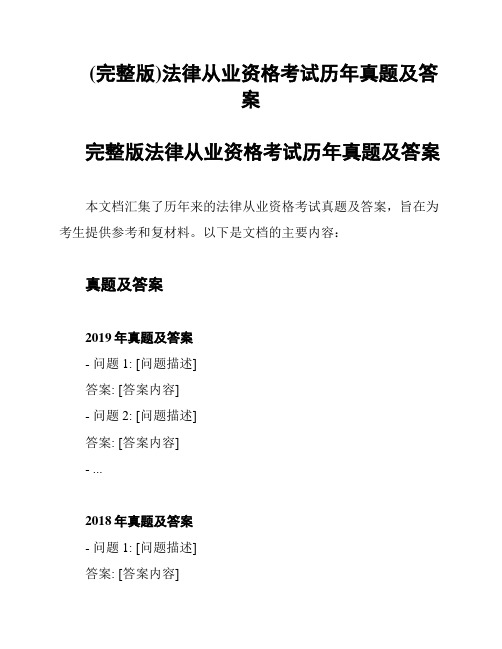 (完整版)法律从业资格考试历年真题及答案

完整版法律从业资格考试历年真题及答案

本文档汇集了历年来的法律从业资格考试真题及答案，旨在为考生提供参考和复材料。以下是文档的主要内容：

真题及答案

2019 年真题及答案

- 问题 1: [问题描述]

答案: [答案内容]

- 问题 2: [问题描述]

答案: [答案内容]

- ...

2018 年真题及答案

- 问题 1: [问题描述]

答案: [答案内容]